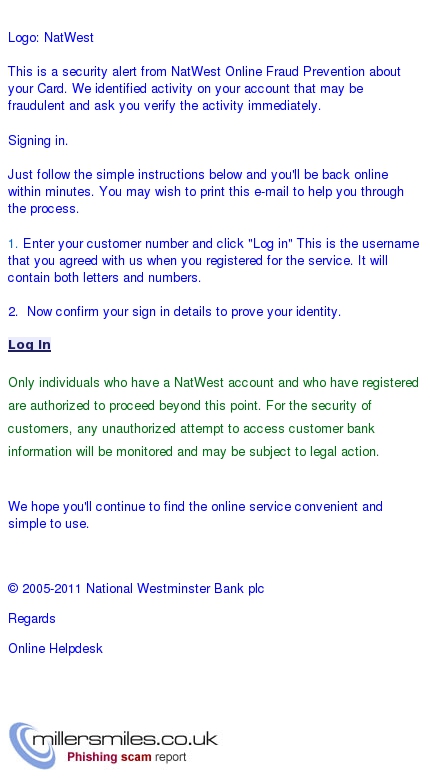 Logo: NatWest

This is a security alert from NatWest Online Fraud Prevention about your Card. We identified activity on your account that may be fraudulent and ask you verify the activity immediately.

Signing in.

Just follow the simple instructions below and you'll be back online within minutes. You may wish to print this e-mail to help you through the process.

1. Enter your customer number and click "Log in" This is the username that you agreed with us when you registered for the service. It will contain both letters and numbers.

2. Now confirm your sign in details to prove your identity.

Log In

Only individuals who have a NatWest account and who have registered are authorized to proceed beyond this point. For the security of customers, any unauthorized attempt to access customer bank information will be monitored and may be subject to legal action.

We hope you'll continue to find the online service convenient and simple to use.

© 2005-2011 National Westminster Bank plc

Regards

Online Helpdesk

millersmiles.co.uk
Phishing scam report